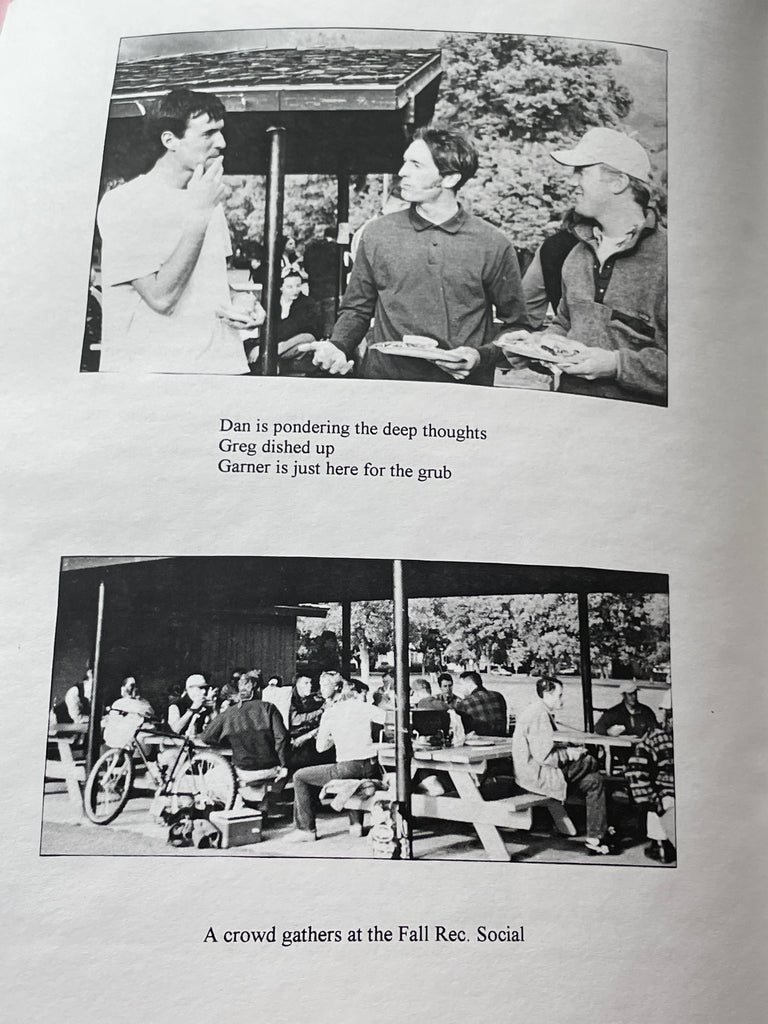 Dan is pondering the deep thoughts
Greg dished up
Garner is just here for the grub

A crowd gathers at the Fall Rec. Social